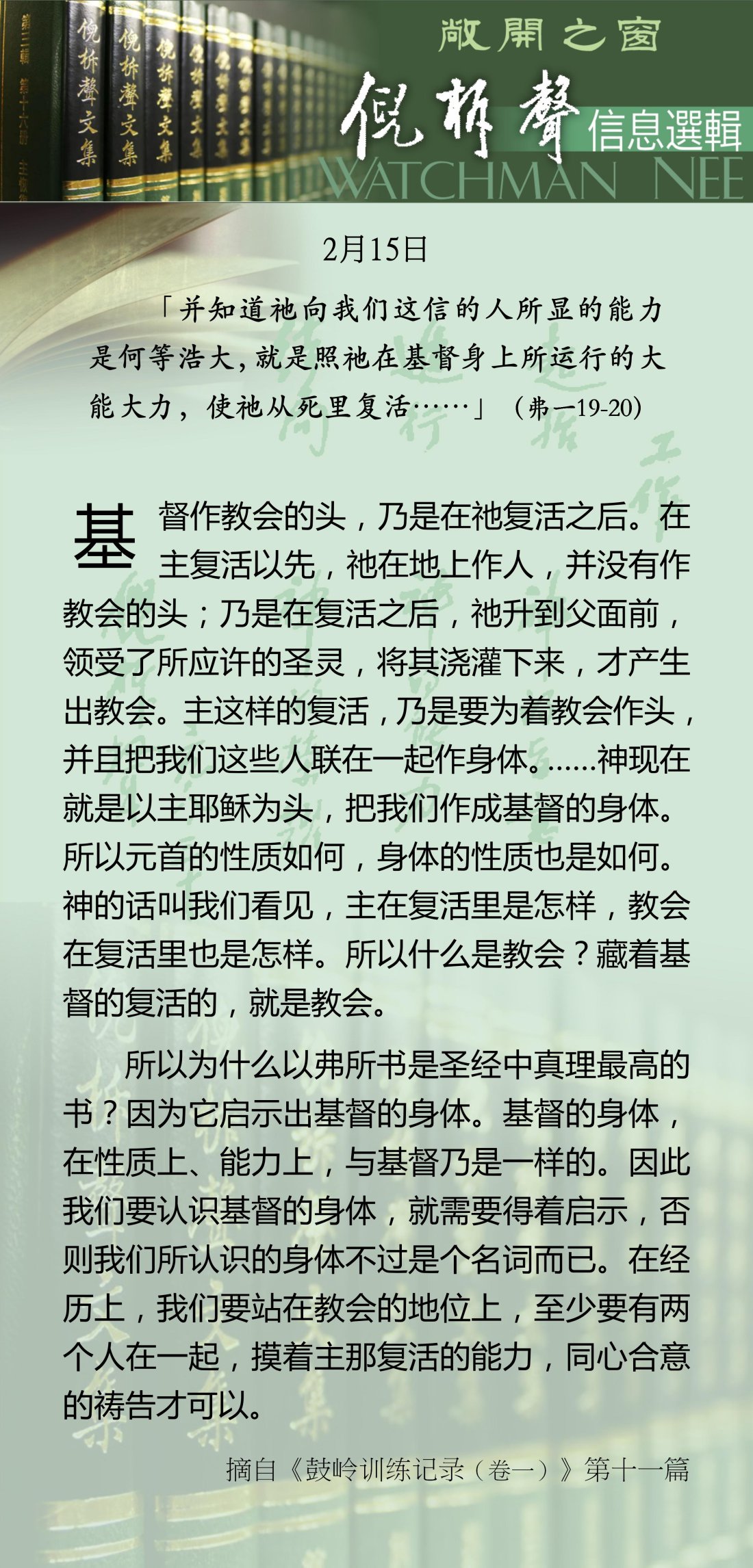 敞開之窗

倪柝聲

信息選輯

WATCHMAN NEE

2月15日

「并知道祂向我们这信的人所显的能力是何等浩大,就是照祂在基督身上所运行的大能大力,使祂从死里复活……」(弗一19-20)

基督作教会的头，乃是在祂复活之后。在主复活以先，祂在地上作人，并没有作教会的头；乃是在复活之后，祂升到父面前，领受了所应许的圣灵，将其浇灌下来，才产生出教会。主这样的复活，乃是要为着教会作头，并且把我们这些人联在一起作身体。……神现在就是以主耶稣为头，把我们作成基督的身体。所以元首的性质如何，身体的性质也是如何。神的话叫我们看见，主在复活里是怎样，教会在复活里也是怎样。所以什么是教会？藏着基督的复活的，就是教会。

所以为什么以弗所书是圣经中真理最高的书？因为它启示出基督的身体。基督的身体，在性质上、能力上，与基督乃是一样的。因此我们要认识基督的身体，就需要得着启示，否则我们所认识的身体不过是个名词而已。在经历上，我们要站在教会的地位上，至少要有两个人在一起，摸着主那复活的能力，同心合意的祷告才可以。

摘自《鼓岭训练记录（卷一）》第十一篇